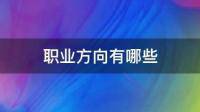 职业方向有哪些